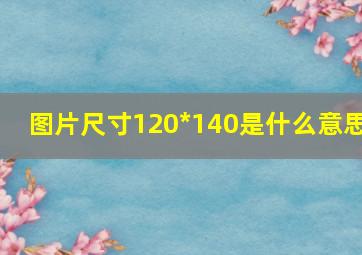 图片尺寸120*140是什么意思